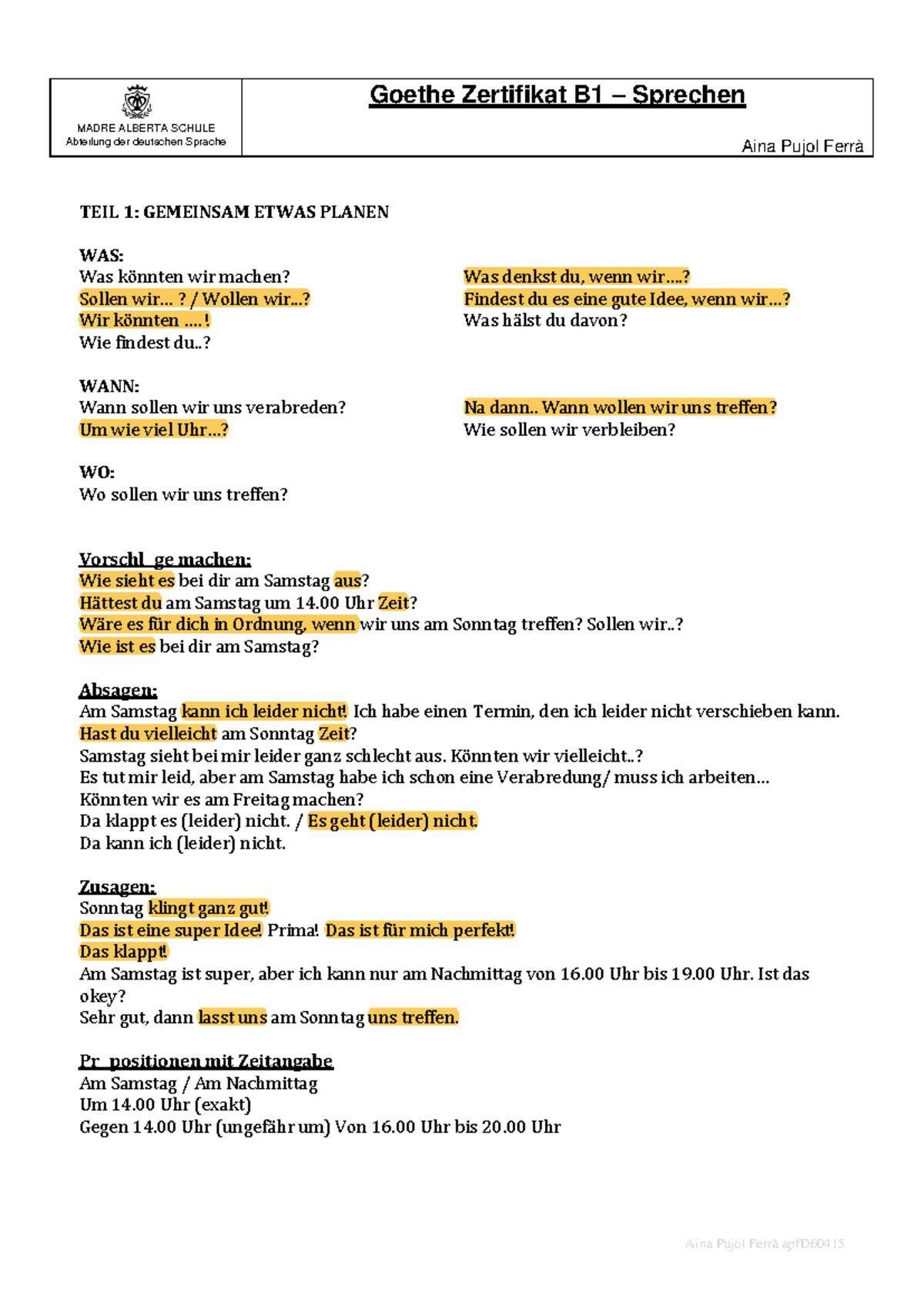 MADRE ALBERTA SCHULE
Abteilung der deutschen Sprache

Goethe Zertifikat B1 – Sprechen

Aina Pujol Ferrà

TEIL 1: GEMEINSAM ETWAS PLANEN

WAS:
Was könnten wir machen?
Sollen wir... ? / Wollen wir...?
Wir könnten ....!
Wie findest du..?

Was denkst du, wenn wir....?
Findest du es eine gute Idee, wenn wir...?
Was hälst du davon?

WANN:
Wann sollen wir uns verabreden?
Um wie viel Uhr...?

Na dann.. Wann wollen wir uns treffen?
Wie sollen wir verbleiben?

WO:
Wo sollen wir uns treffen?

Vorschl ge machen:
Wie sieht es bei dir am Samstag aus?
Hättest du am Samstag um 14.00 Uhr Zeit?
Wäre es für dich in Ordnung, wenn wir uns am Sonntag treffen? Sollen wir..?
Wie ist es bei dir am Samstag?

Absagen:
Am Samstag kann ich leider nicht! Ich habe einen Termin, den ich leider nicht verschieben kann.
Hast du vielleicht am Sonntag Zeit?
Samstag sieht bei mir leider ganz schlecht aus. Könnten wir vielleicht..?
Es tut mir leid, aber am Samstag habe ich schon eine Verabredung/ muss ich arbeiten...
Könnten wir es am Freitag machen?
Da klappt es (leider) nicht. / Es geht (leider) nicht.
Da kann ich (leider) nicht.

Zusagen:
Sonntag klingt ganz gut!
Das ist eine super Idee! Prima! Das ist für mich perfekt!
Das klappt!
Am Samstag ist super, aber ich kann nur am Nachmittag von 16.00 Uhr bis 19.00 Uhr. Ist das okey?
Sehr gut, dann lasst uns am Sonntag uns treffen.

Pr positionen mit Zeitangabe
Am Samstag / Am Nachmittag
Um 14.00 Uhr (exakt)
Gegen 14.00 Uhr (ungefähr um) Von 16.00 Uhr bis 20.00 Uhr

Aina Pujol Ferrà apfD60415